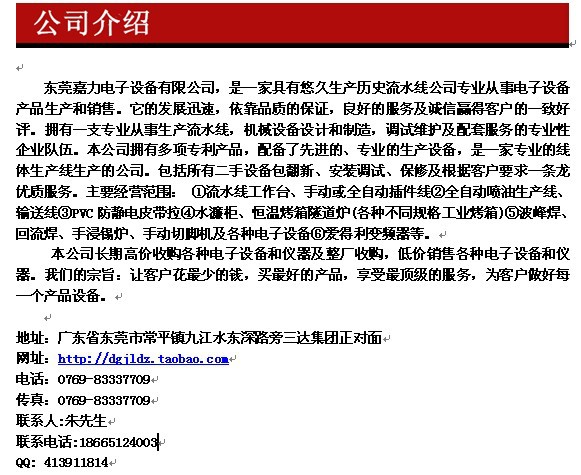 公司介绍

东莞嘉力电子设备有限公司，是一家具有悠久生产历史流水线公司专业从事电子设备产品生产和销售。它的发展迅速，依靠品质的保证，良好的服务及诚信赢得客户的一致好评。拥有一支专业从事生产流水线，机械设备设计和制造，调试维护及配套服务的专业性企业队伍。本公司拥有多项专利产品，配备了先进的、专业的生产设备，是一家专业的线体生产线生产的公司。包括所有二手设备包翻新、安装调试、保修及根据客户要求一条龙优质服务。主要经营范围：①流水线工作台、手动或全自动插件线②全自动喷油生产线、输送线③PVC 防静电皮带拉④水濂柜、恒温烤箱隧道炉(各种不同规格工业烤箱)⑤波峰焊、回流焊、手浸锡炉、手动切脚机及各种电子设备⑥爱得利变频器等。

本公司长期高价收购各种电子设备和仪器及整厂收购，低价销售各种电子设备和仪器。我们的宗旨：让客户花最少的钱，买最好的产品，享受最顶级的服务，为客户做好每一个产品设备。

地址：广东省东莞市常平镇九江水东深路旁三达集团正对面
网址：http://dgjldz.taobao.com
电话：0769-83337709
传真：0769-83337709
联系人:朱先生
联系电话:18665124003
QQ: 413911814